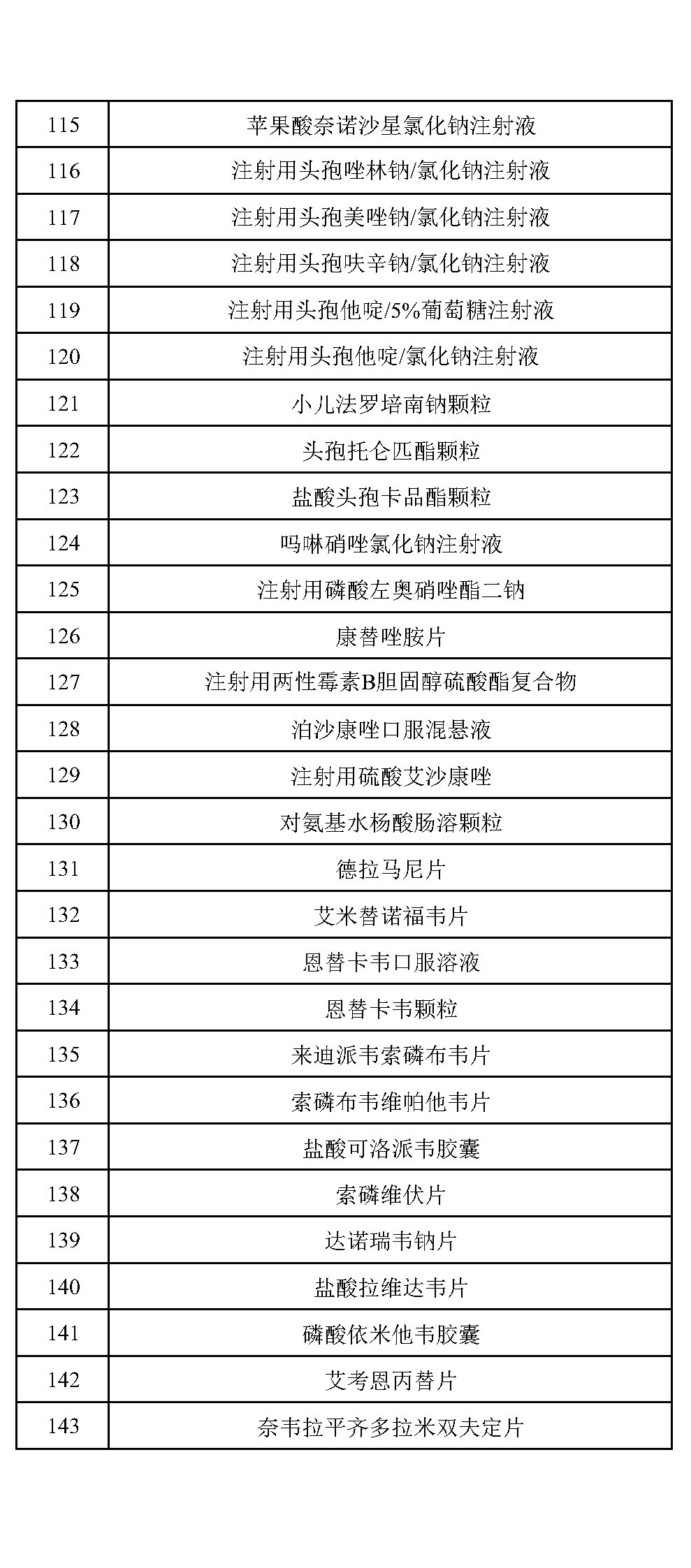 | 115 | 苹果酸奈诺沙星氯化钠注射液 |
|---|---|
| 116 | 注射用头孢唑林钠/氯化钠注射液 |
| 117 | 注射用头孢美唑钠/氯化钠注射液 |
| 118 | 注射用头孢呋辛钠/氯化钠注射液 |
| 119 | 注射用头孢他啶/5%葡萄糖注射液 |
| 120 | 注射用头孢他啶/氯化钠注射液 |
| 121 | 小儿法罗培南钠颗粒 |
| 122 | 头孢托仑匹酯颗粒 |
| 123 | 盐酸头孢卡品酯颗粒 |
| 124 | 吗啉硝唑氯化钠注射液 |
| 125 | 注射用磷酸左奥硝唑酯二钠 |
| 126 | 康替唑胺片 |
| 127 | 注射用两性霉素B胆固醇硫酸酯复合物 |
| 128 | 泊沙康唑口服混悬液 |
| 129 | 注射用硫酸艾沙康唑 |
| 130 | 对氨基水杨酸肠溶颗粒 |
| 131 | 德拉马尼片 |
| 132 | 艾米替诺福韦片 |
| 133 | 恩替卡韦口服溶液 |
| 134 | 恩替卡韦颗粒 |
| 135 | 来迪派韦索磷布韦片 |
| 136 | 索磷布韦维帕他韦片 |
| 137 | 盐酸可洛派韦胶囊 |
| 138 | 索磷维伏片 |
| 139 | 达诺瑞韦钠片 |
| 140 | 盐酸拉维达韦片 |
| 141 | 磷酸依米他韦胶囊 |
| 142 | 艾考恩丙替片 |
| 143 | 奈韦拉平齐多拉米双夫定片 |